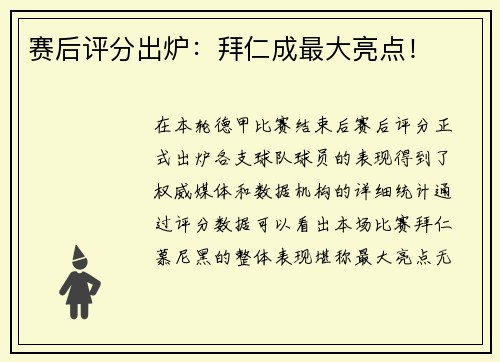 赛后评分出炉：拜仁成最大亮点！

在本轮德甲比赛结束后赛后评分正式出炉各支球队球员的表现得到了权威媒体和数据机构的详细统计通过评分数据可以看出本场比赛拜仁慕尼黑的整体表现堪称最大亮点无